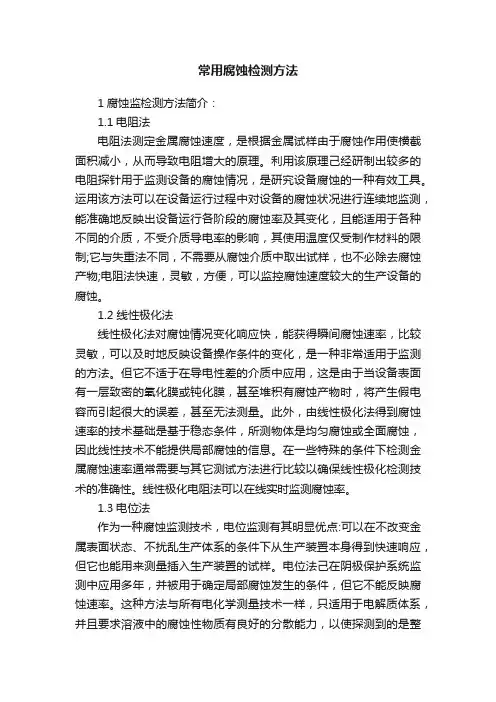 常用腐蚀检测方法

1 腐蚀监检测方法简介：

1.1 电阻法

电阻法测定金属腐蚀速度，是根据金属试样由于腐蚀作用使横截面积减小，从而导致电阻增大的原理。利用该原理已经研制出较多的电阻探针用于监测设备的腐蚀情况，是研究设备腐蚀的一种有效工具。运用该方法可以在设备运行过程中对设备的腐蚀状况进行连续地监测，能准确地反映出设备运行各阶段的腐蚀率及其变化，且能适用于各种不同的介质，不受介质导电率的影响，其使用温度仅受制作材料的限制;它与失重法不同，不需要从腐蚀介质中取出试样，也不必除去腐蚀产物;电阻法快速，灵敏，方便，可以监控腐蚀速度较大的生产设备的腐蚀。

1.2 线性极化法

线性极化法对腐蚀情况变化响应快，能获得瞬间腐蚀速率，比较灵敏，可以及时地反映设备操作条件的变化，是一种非常适用于监测的方法。但它不适于在导电性差的介质中应用，这是由于当设备表面有一层致密的氧化膜或钝化膜，甚至堆积有腐蚀产物时，将产生假电容而引起很大的误差，甚至无法测量。此外，由线性极化法得到腐蚀速率的技术基础是基于稳态条件，所测物体是均匀腐蚀或全面腐蚀，因此线性技术不能提供局部腐蚀的信息。在一些特殊的条件下检测金属腐蚀速率通常需要与其它测试方法进行比较以确保线性极化检测技术的准确性。线性极化电阻法可以在线实时监测腐蚀率。

1.3 电位法

作为一种腐蚀监测技术，电位监测有其明显优点:可以在不改变金属表面状态、不扰乱生产体系的条件下从生产装置本身得到快速响应，但它也能用来测量插入生产装置的试样。电位法已在阴极保护系统监测中应用多年，并被用于确定局部腐蚀发生的条件，但它不能反映腐蚀速率。这种方法与所有电化学测量技术一样，只适用于电解质体系，并且要求溶液中的腐蚀性物质有良好的分散能力，以使探测到的是整